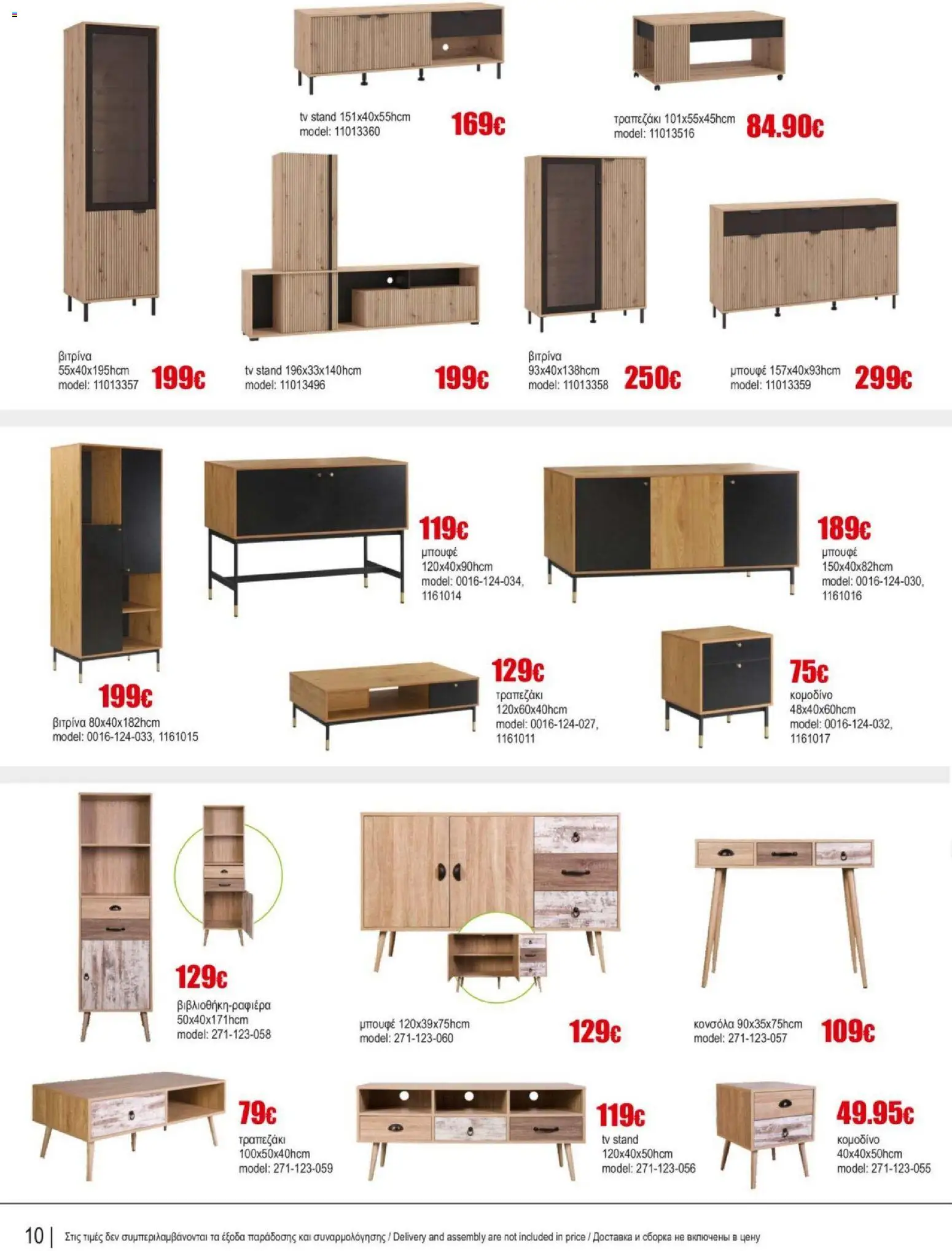 tv stand 151x40x55hcm
model: 11013360
169€

τραπεζάκι 101x55x45hcm
model: 11013516
84.90€

βιτρίνα
55x40x195hcm
model: 11013357
199€

tv stand 196x33x140hcm
model: 11013496
199€

βιτρίνα
93x40x138hcm
model: 11013358
250€

μπουφέ 157x40x93hcm
model: 11013359
299€

119€
μπουφέ
120x40x90hcm
model: 0016-124-034,
1161014

189€
μπουφέ
150x40x82hcm
model: 0016-124-030,
1161016

199€
βιτρίνα 80x40x182hcm
model: 0016-124-033, 1161015

129€
τραπεζάκι
120x60x40hcm
model: 0016-124-027,
1161011

75€
κομοδίνο
48x40x60hcm
model: 0016-124-032,
1161017

129€
βιβλιοθήκη-ραφιέρα
50x40x171hcm
model: 271-123-058

μπουφέ 120x39x75hcm
model: 271-123-060
129€

κονσόλα 90x35x75hcm
model: 271-123-057
109€

79€
τραπεζάκι
100x50x40hcm
model: 271-123-059

119€
tv stand
120x40x50hcm
model: 271-123-056

49.95€
κομοδίνο
40x40x50hcm
model: 271-123-055

10 | Στις τιμές δεν συμπεριλαμβάνονται τα έξοδα παράδοσης και συναρμολόγησης / Delivery and assembly are not included in price / Доставка и сборка не включены в цену